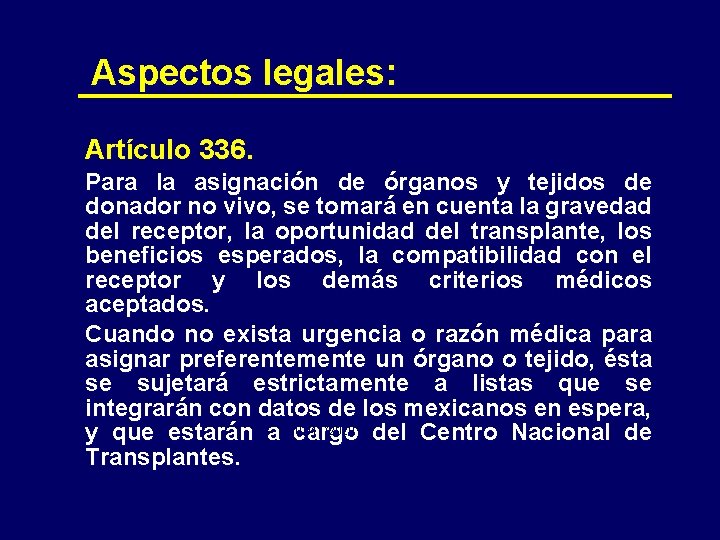 Aspectos legales:

Artículo 336.

Para la asignación de órganos y tejidos de donador no vivo, se tomará en cuenta la gravedad del receptor, la oportunidad del transplante, los beneficios esperados, la compatibilidad con el receptor y los demás criterios médicos aceptados.

Cuando no exista urgencia o razón médica para asignar preferentemente un órgano o tejido, ésta se sujetará estrictamente a listas que se integrarán con datos de los mexicanos en espera, y que estarán a cargo del Centro Nacional de Transplantes.